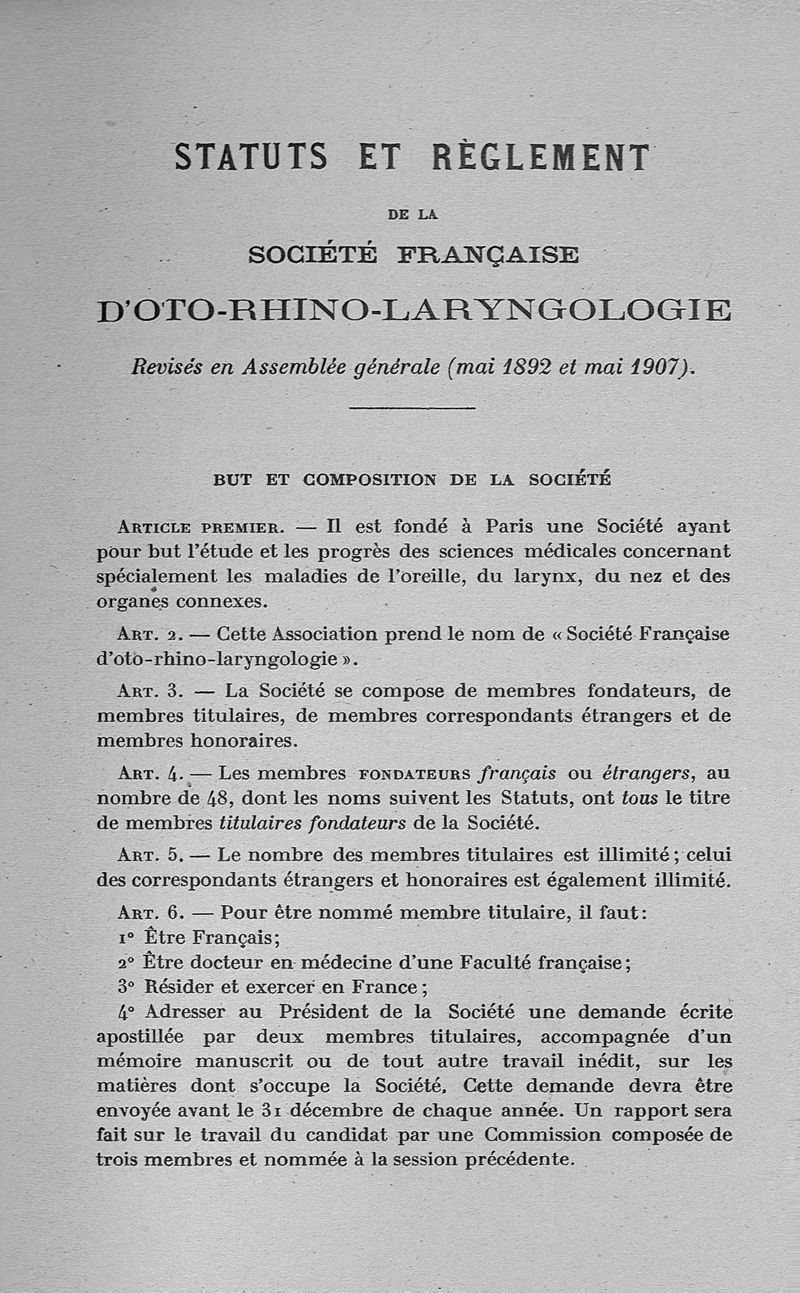 STATUTS ET RÈGLEMENT

DE LA

SOCIÉTÉ FRANÇAISE

D'OTO-RHINO-LARYNGOLOGIE

Revisés en Assemblée générale (mai 1892 et mai 1907).

BUT ET COMPOSITION DE LA SOCIÉTÉ

ARTICLE PREMIER. — Il est fondé à Paris une Société ayant pour but l'étude et les progrès des sciences médicales concernant spécialement les maladies de l'oreille, du larynx, du nez et des organes connexes.

ART. 2. — Cette Association prend le nom de « Société Française d'oto-rhino-laryngologie ».

ART. 3. — La Société se compose de membres fondateurs, de membres titulaires, de membres correspondants étrangers et de membres honoraires.

ART. 4. — Les membres FONDATEURS français ou étrangers, au nombre de 48, dont les noms suivent les Statuts, ont tous le titre de membres titulaires fondateurs de la Société.

ART. 5. — Le nombre des membres titulaires est illimité; celui des correspondants étrangers et honoraires est également illimité.

ART. 6. — Pour être nommé membre titulaire, il faut:
1° Être Français;
2° Être docteur en médecine d'une Faculté française;
3° Résider et exercer en France;
4° Adresser au Président de la Société une demande écrite apostillée par deux membres titulaires, accompagnée d'un mémoire manuscrit ou de tout autre travail inédit, sur les matières dont s'occupe la Société. Cette demande devra être envoyée avant le 31 décembre de chaque année. Un rapport sera fait sur le travail du candidat par une Commission composée de trois membres et nommée à la session précédente.